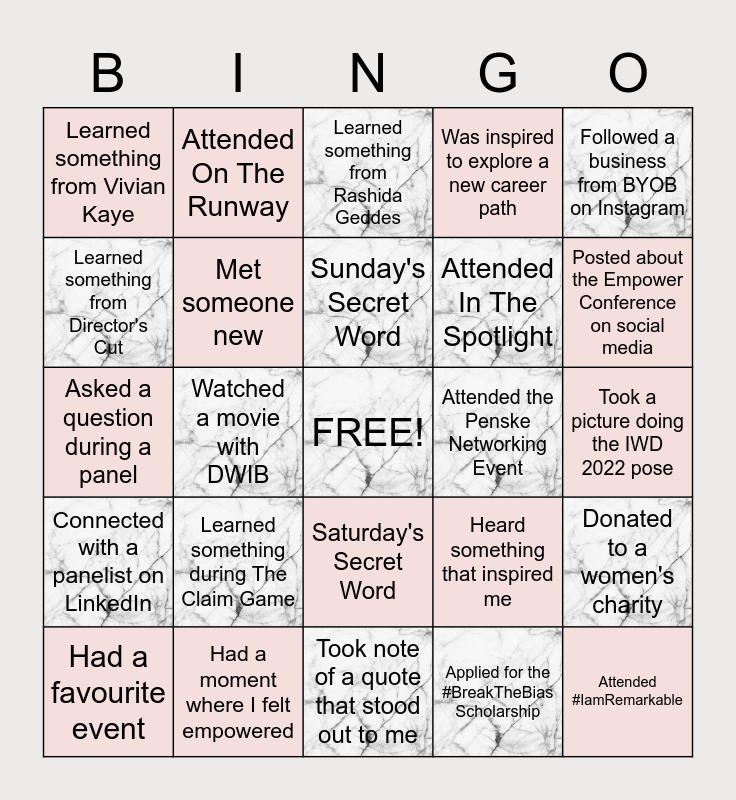 | B | I | N | G | O |
|---|---|---|---|---|
| Learned something from Vivian Kaye | Attended On The Runway | Learned something from Rashida Geddes | Was inspired to explore a new career path | Followed a business from BYOB on Instagram |
| Learned something from Director's Cut | Met someone new | Sunday's Secret Word | Attended In The Spotlight | Posted about the Empower Conference on social media |
| Asked a question during a panel | Watched a movie with DWIB | FREE! | Attended the Penske Networking Event | Took a picture doing the IWD 2022 pose |
| Connected with a panelist on LinkedIn | Learned something during The Claim Game | Saturday's Secret Word | Heard something that inspired me | Donated to a women's charity |
| Had a favourite event | Had a moment where I felt empowered | Took note of a quote that stood out to me | Applied for the #BreakTheBias Scholarship | Attended #IamRemarkable |